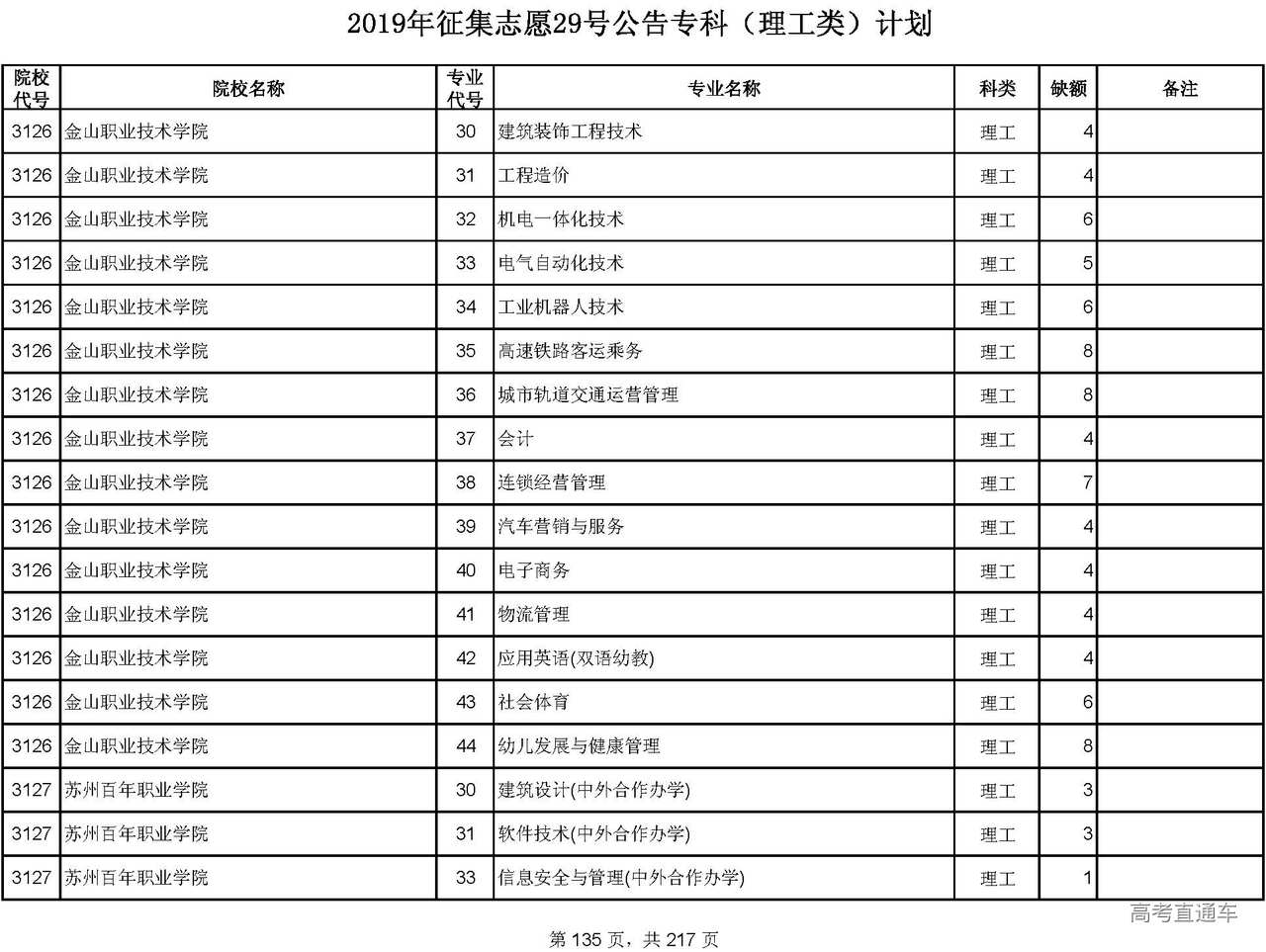 2019年征集志愿29号公告专科（理工类）计划

| 院校代号 | 院校名称 | 专业代号 | 专业名称 | 科类 | 缺额 | 备注 |
|---|---|---|---|---|---|---|
| 3126 | 金山职业技术学院 | 30 | 建筑装饰工程技术 | 理工 | 4 | |
| 3126 | 金山职业技术学院 | 31 | 工程造价 | 理工 | 4 | |
| 3126 | 金山职业技术学院 | 32 | 机电一体化技术 | 理工 | 6 | |
| 3126 | 金山职业技术学院 | 33 | 电气自动化技术 | 理工 | 5 | |
| 3126 | 金山职业技术学院 | 34 | 工业机器人技术 | 理工 | 6 | |
| 3126 | 金山职业技术学院 | 35 | 高速铁路客运乘务 | 理工 | 8 | |
| 3126 | 金山职业技术学院 | 36 | 城市轨道交通运营管理 | 理工 | 8 | |
| 3126 | 金山职业技术学院 | 37 | 会计 | 理工 | 4 | |
| 3126 | 金山职业技术学院 | 38 | 连锁经营管理 | 理工 | 7 | |
| 3126 | 金山职业技术学院 | 39 | 汽车营销与服务 | 理工 | 4 | |
| 3126 | 金山职业技术学院 | 40 | 电子商务 | 理工 | 4 | |
| 3126 | 金山职业技术学院 | 41 | 物流管理 | 理工 | 4 | |
| 3126 | 金山职业技术学院 | 42 | 应用英语(双语幼教) | 理工 | 4 | |
| 3126 | 金山职业技术学院 | 43 | 社会体育 | 理工 | 6 | |
| 3126 | 金山职业技术学院 | 44 | 幼儿发展与健康管理 | 理工 | 8 | |
| 3127 | 苏州百年职业学院 | 30 | 建筑设计(中外合作办学) | 理工 | 3 | |
| 3127 | 苏州百年职业学院 | 31 | 软件技术(中外合作办学) | 理工 | 3 | |
| 3127 | 苏州百年职业学院 | 33 | 信息安全与管理(中外合作办学) | 理工 | 1 | |

高考直通车

第 135 页，共 217 页